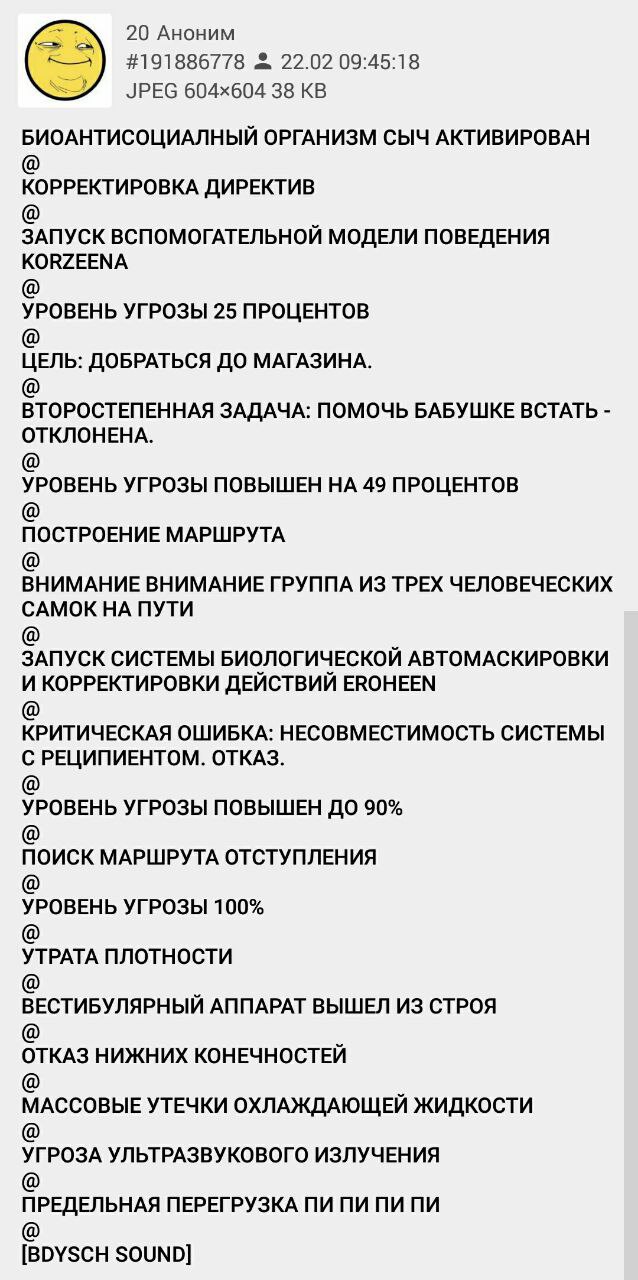 20 Аноним
#191886778 22.02 09:45:18
JPEG 604×604 38 KB

БИОАНТИСОЦИАЛНЫЙ ОРГАНИЗМ СЫЧ АКТИВИРОВАН
@
КОРРЕКТИРОВКА ДИРЕКТИВ
@
ЗАПУСК ВСПОМОГАТЕЛЬНОЙ МОДЕЛИ ПОВЕДЕНИЯ KORZEENA
@
УРОВЕНЬ УГРОЗЫ 25 ПРОЦЕНТОВ
@
ЦЕЛЬ: ДОБРАТЬСЯ ДО МАГАЗИНА.
@
ВТОРОСТЕПЕННАЯ ЗАДАЧА: ПОМОЧЬ БАБУШКЕ ВСТАТЬ - ОТКЛОНЕНА.
@
УРОВЕНЬ УГРОЗЫ ПОВЫШЕН НА 49 ПРОЦЕНТОВ
@
ПОСТРОЕНИЕ МАРШРУТА
@
ВНИМАНИЕ ВНИМАНИЕ ГРУППА ИЗ ТРЕХ ЧЕЛОВЕЧЕСКИХ САМОК НА ПУТИ
@
ЗАПУСК СИСТЕМЫ БИОЛОГИЧЕСКОЙ АВТОМАСКИРОВКИ И КОРРЕКТИРОВКИ ДЕЙСТВИЙ EROHEEN
@
КРИТИЧЕСКАЯ ОШИБКА: НЕСОВМЕСТИМОСТЬ СИСТЕМЫ С РЕЦИПИЕНТОМ. ОТКАЗ.
@
УРОВЕНЬ УГРОЗЫ ПОВЫШЕН ДО 90%
@
ПОИСК МАРШРУТА ОТСТУПЛЕНИЯ
@
УРОВЕНЬ УГРОЗЫ 100%
@
УТРАТА ПЛОТНОСТИ
@
ВЕСТИБУЛЯРНЫЙ АППАРАТ ВЫШЕЛ ИЗ СТРОЯ
@
ОТКАЗ НИЖНИХ КОНЕЧНОСТЕЙ
@
МАССОВЫЕ УТЕЧКИ ОХЛАЖДАЮЩЕЙ ЖИДКОСТИ
@
УГРОЗА УЛЬТРАЗВУКОВОГО ИЗЛУЧЕНИЯ
@
ПРЕДЕЛЬНАЯ ПЕРЕГРУЗКА ПИ ПИ ПИ ПИ
@
[BDYSCH SOUND]